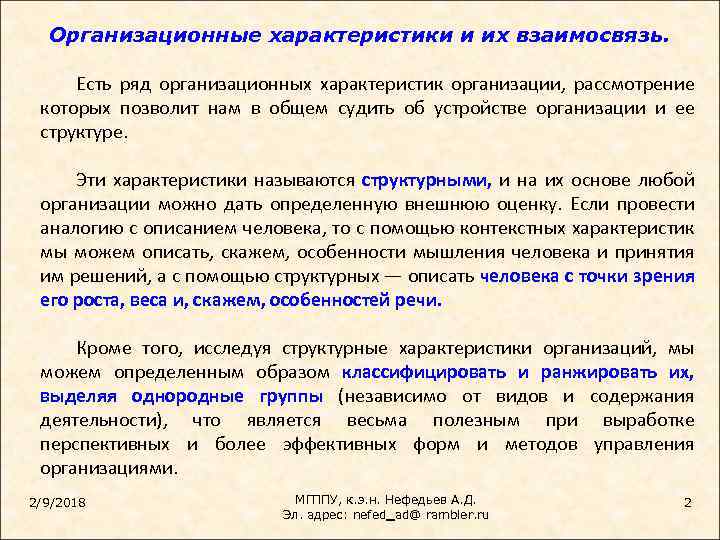 Организационные характеристики и их взаимосвязь.

Есть ряд организационных характеристик организации, рассмотрение которых позволит нам в общем судить об устройстве организации и ее структуре.

Эти характеристики называются структурными, и на их основе любой организации можно дать определенную внешнюю оценку. Если провести аналогию с описанием человека, то с помощью контекстных характеристик мы можем описать, скажем, особенности мышления человека и принятия им решений, а с помощью структурных — описать человека с точки зрения его роста, веса и, скажем, особенностей речи.

Кроме того, исследуя структурные характеристики организаций, мы можем определенным образом классифицировать и ранжировать их, выделяя однородные группы (независимо от видов и содержания деятельности), что является весьма полезным при выработке перспективных и более эффективных форм и методов управления организациями.

2/9/2018

МГППУ, к.э.н. Нефедьев А.Д.
Эл. адрес: nefed_ad@ rambler.ru

2